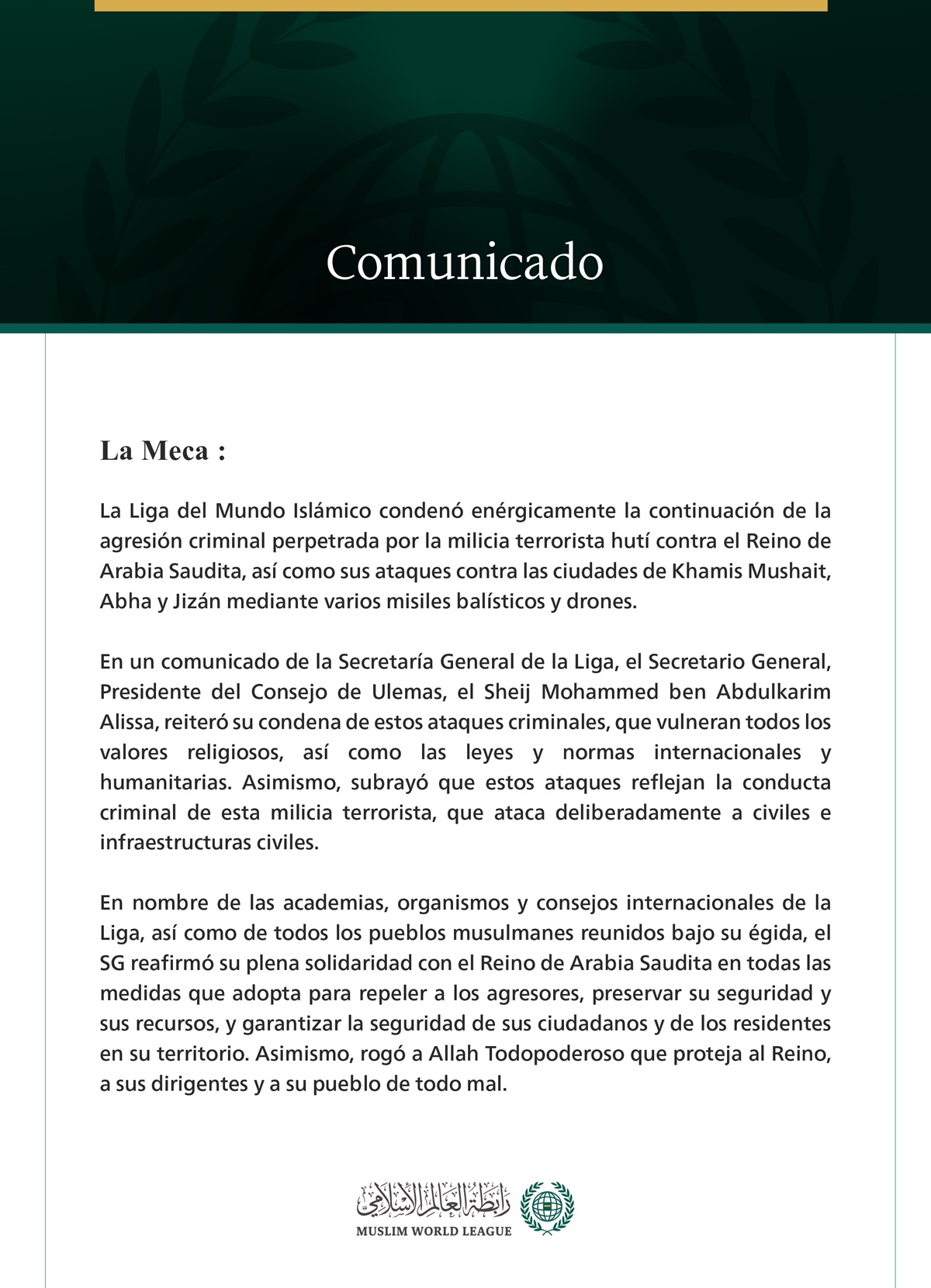 Comunicado

La Meca :

La Liga del Mundo Islámico condenó enérgicamente la continuación de la agresión criminal perpetrada por la milicia terrorista hutí contra el Reino de Arabia Saudita, así como sus ataques contra las ciudades de Khamis Mushait, Abha y Jizán mediante varios misiles balísticos y drones.

En un comunicado de la Secretaría General de la Liga, el Secretario General, Presidente del Consejo de Ulemas, el Sheij Mohammed ben Abdulkarim Alissa, reiteró su condena de estos ataques criminales, que vulneran todos los valores religiosos, así como las leyes y normas internacionales y humanitarias. Asimismo, subrayó que estos ataques reflejan la conducta criminal de esta milicia terrorista, que ataca deliberadamente a civiles e infraestructuras civiles.

En nombre de las academias, organismos y consejos internacionales de la Liga, así como de todos los pueblos musulmanes reunidos bajo su égida, el SG reafirmó su plena solidaridad con el Reino de Arabia Saudita en todas las medidas que adopta para repeler a los agresores, preservar su seguridad y sus recursos, y garantizar la seguridad de sus ciudadanos y de los residentes en su territorio. Asimismo, rogó a Allah Todopoderoso que proteja al Reino, a sus dirigentes y a su pueblo de todo mal.

رابطة العالم الإسلامي
MUSLIM WORLD LEAGUE